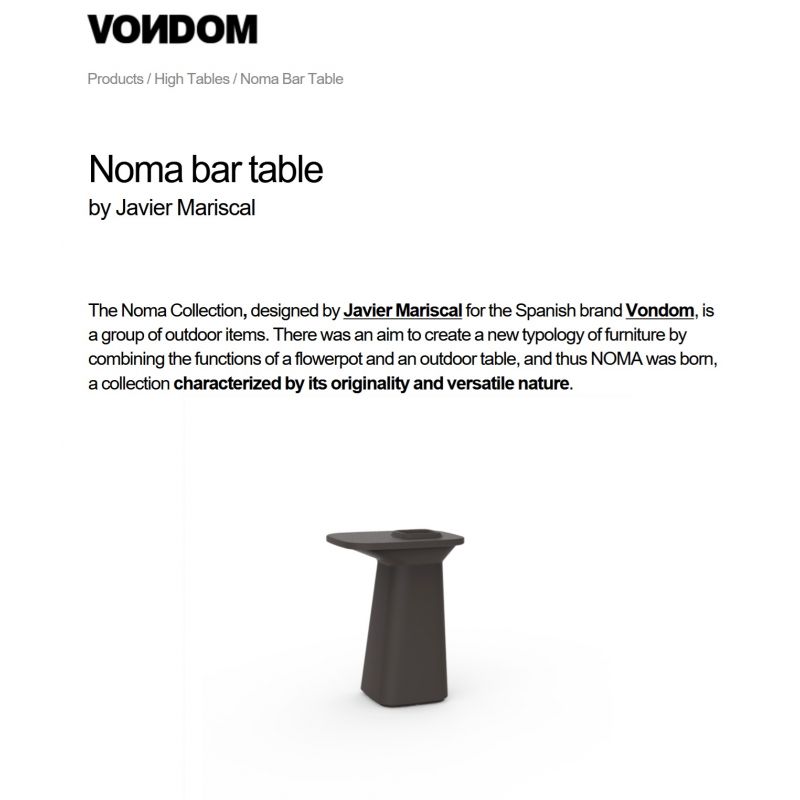 VONDOM

Products / High Tables / Noma Bar Table

Noma bar table
by Javier Mariscal

The Noma Collection, designed by Javier Mariscal for the Spanish brand Vondom, is a group of outdoor items. There was an aim to create a new typology of furniture by combining the functions of a flowerpot and an outdoor table, and thus NOMA was born, a collection characterized by its originality and versatile nature.